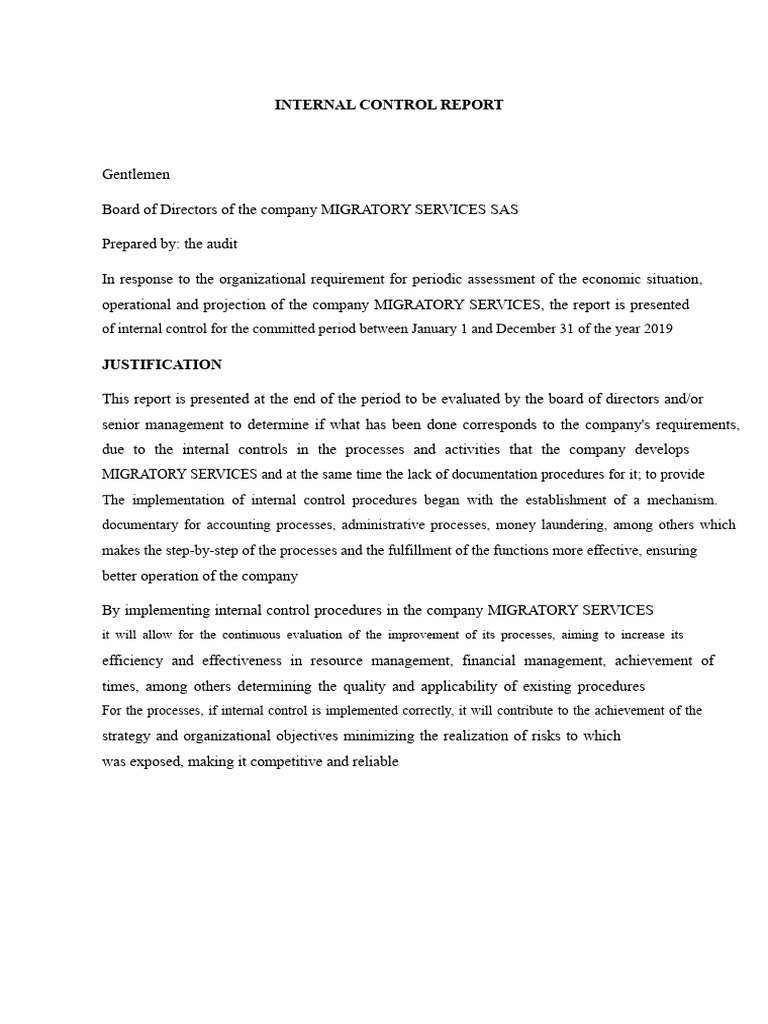 INTERNAL CONTROL REPORT

Gentlemen

Board of Directors of the company MIGRATORY SERVICES SAS

Prepared by: the audit

In response to the organizational requirement for periodic assessment of the economic situation, operational and projection of the company MIGRATORY SERVICES, the report is presented of internal control for the committed period between January 1 and December 31 of the year 2019

JUSTIFICATION

This report is presented at the end of the period to be evaluated by the board of directors and/or senior management to determine if what has been done corresponds to the company's requirements, due to the internal controls in the processes and activities that the company develops MIGRATORY SERVICES and at the same time the lack of documentation procedures for it; to provide The implementation of internal control procedures began with the establishment of a mechanism. documentary for accounting processes, administrative processes, money laundering, among others which makes the step-by-step of the processes and the fulfillment of the functions more effective, ensuring better operation of the company

By implementing internal control procedures in the company MIGRATORY SERVICES it will allow for the continuous evaluation of the improvement of its processes, aiming to increase its efficiency and effectiveness in resource management, financial management, achievement of times, among others determining the quality and applicability of existing procedures
For the processes, if internal control is implemented correctly, it will contribute to the achievement of the strategy and organizational objectives minimizing the realization of risks to which was exposed, making it competitive and reliable